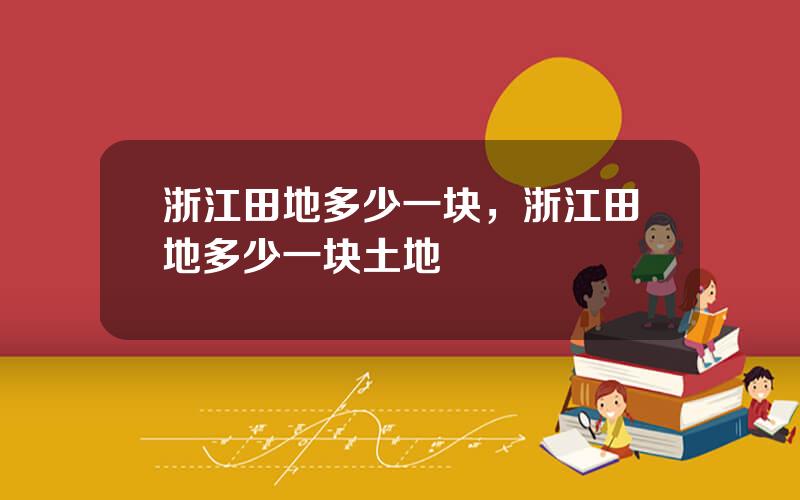 浙江田地多少一块，浙江田地多少一块土地